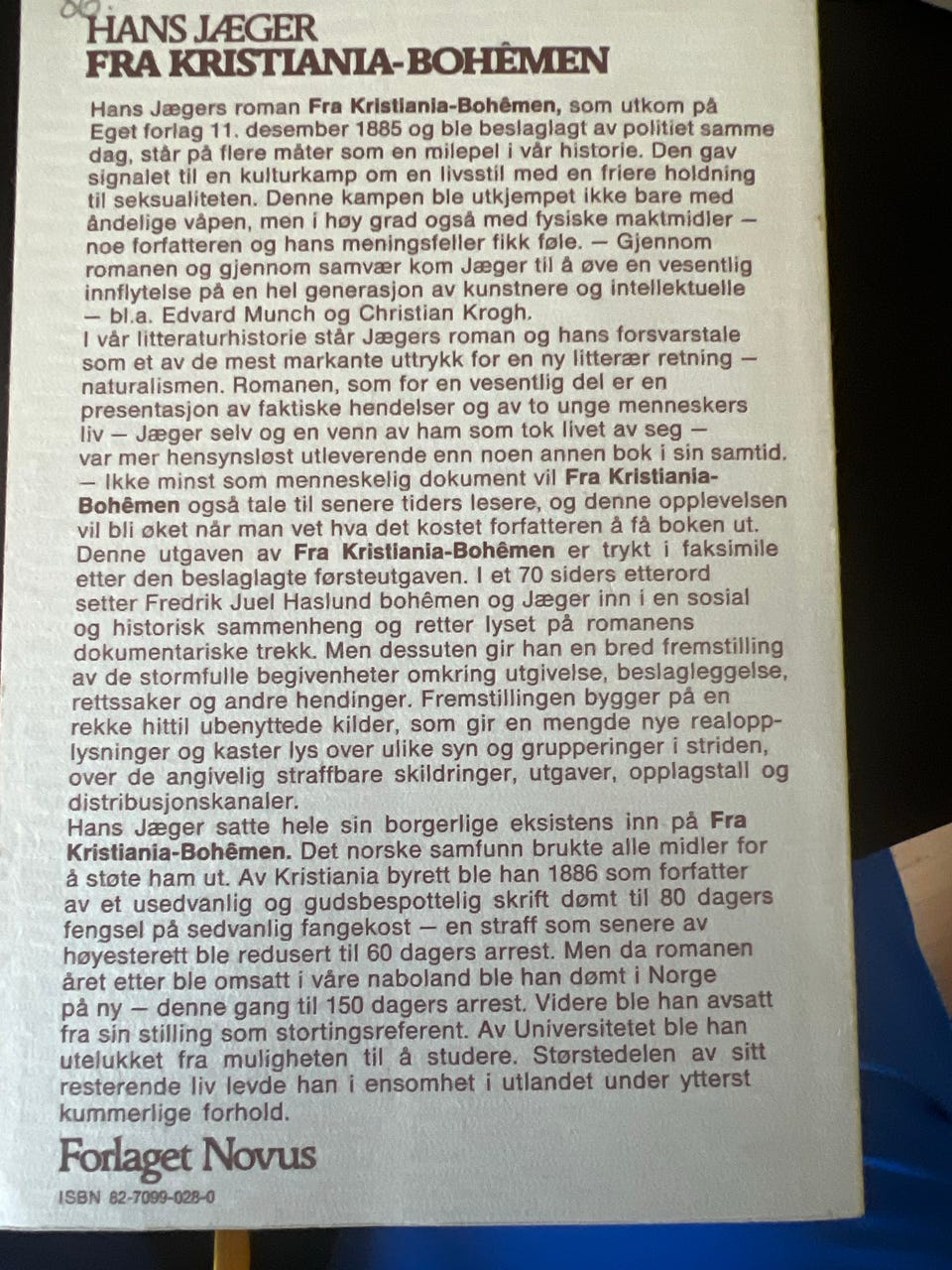 HANS JÆGER
FRA KRISTIANIA-BOHÊMEN

Hans Jægers roman Fra Kristiania-Bohêmen, som utkom på Eget forlag 11. desember 1885 og ble beslaglagt av politiet samme dag, står på flere måter som en milepel i vår historie. Den gav signalet til en kulturkamp om en livsstil med en friere holdning til seksualiteten. Denne kampen ble utkjempet ikke bare med åndelige våpen, men i høy grad også med fysiske maktmidler — noe forfatteren og hans meningsfeller fikk føle. — Gjennom romanen og gjennom samvær kom Jæger til å øve en vesentlig innflytelse på en hel generasjon av kunstnere og intellektuelle — bl.a. Edvard Munch og Christian Krogh.

I vår litteraturhistorie står Jægers roman og hans forsvarstale som et av de mest markante uttrykk for en ny litterær retning — naturalismen. Romanen, som for en vesentlig del er en presentasjon av faktiske hendelser og av to unge menneskers liv — Jæger selv og en venn av ham som tok livet av seg — var mer hensynsløst utleverende enn noen annen bok i sin samtid. — Ikke minst som menneskelig dokument vil Fra Kristiania-Bohêmen også tale til senere tiders lesere, og denne opplevelsen vil bli øket når man vet hva det kostet forfatteren å få boken ut.

Denne utgaven av Fra Kristiania-Bohêmen er trykt i faksimile etter den beslaglagte førsteutgaven. I et 70 siders etterord setter Fredrik Juel Haslund bohêmen og Jæger inn i en sosial og historisk sammenheng og retter lyset på romanens dokumentariske trekk. Men dessuten gir han en bred fremstilling av de stormfulle begivenheter omkring utgivelse, beslagleggelse, rettssaker og andre hendinger. Fremstillingen bygger på en rekke hittil ubenyttede kilder, som gir en mengde nye realopplysninger og kaster lys over ulike syn og grupperinger i striden, over de angivelig straffbare skildringer, utgaver, opplagstall og distribusjonskanaler.

Hans Jæger satte hele sin borgerlige eksistens inn på Fra Kristiania-Bohêmen. Det norske samfunn brukte alle midler for å støte ham ut. Av Kristiania byrett ble han 1886 som forfatter av et usedvanlig og gudsbespottelig skrift dømt til 80 dagers fengsel på sedvanlig fangekost — en straff som senere av høyesterett ble redusert til 60 dagers arrest. Men da romanen året etter ble omsatt i våre naboland ble han dømt i Norge på ny — denne gang til 150 dagers arrest. Videre ble han avsatt fra sin stilling som stortingsreferent. Av Universitetet ble han utelukket fra muligheten til å studere. Størstedelen av sitt resterende liv levde han i ensomhet i utlandet under ytterst kummerlige forhold.

Forlaget Novus

ISBN 82-7099-028-0